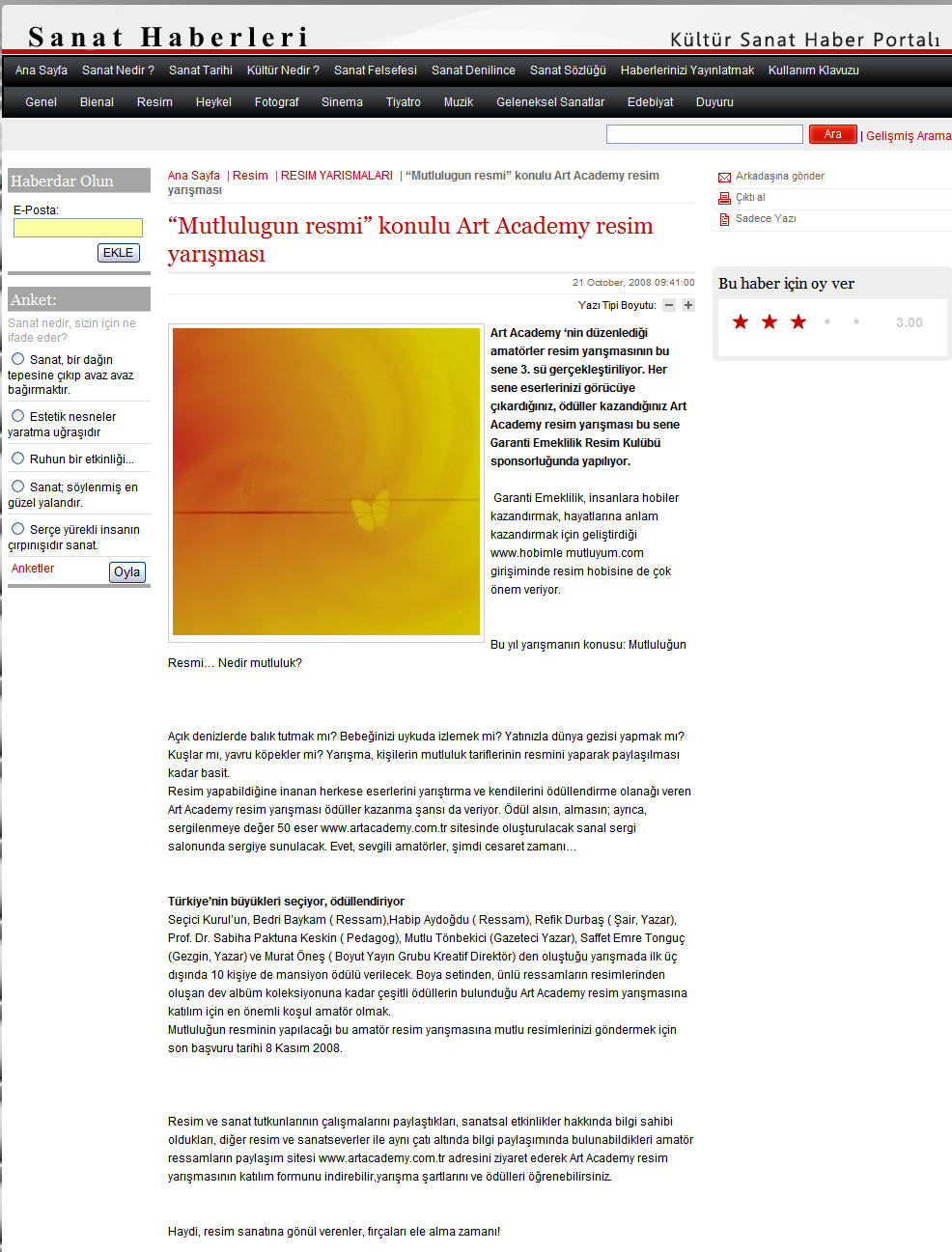 Sanat Haberleri

Kültür Sanat Haber Portalı

Ana Sayfa Sanat Nedir ? Sanat Tarihi Kültür Nedir ? Sanat Felsefesi Sanat Denilince Sanat Sözlüğü Haberlerinizi Yayınlatmak Kullanım Klavuzu

Genel Bienal Resim Heykel Fotograf Sinema Tiyatro Muzik Geleneksel Sanatlar Edebiyat Duyuru

Ara | Gelişmiş Arama

Haberdar Olun

E-Posta:

EKLE

Anket:

Sanat nedir, sizin için ne ifade eder?

Sanat, bir dağın tepesine çıkıp avaz avaz bağırmaktır.

Estetik nesneler yaratma uğraşıdır

Ruhun bir etkinliği...

Sanat; söylenmiş en güzel yalandır.

Serçe yürekli insanın çırpınışıdır sanat.

Anketler

Oyla

Ana Sayfa | Resim | RESIM YARISMALARI | “Mutlulugun resmi” konulu Art Academy resim yarışması

“Mutlulugun resmi” konulu Art Academy resim yarışması

21 October, 2008 09:41:00

Yazı Tipi Boyutu:

Art Academy ‘nin düzenlediği amatörler resim yarışmasının bu sene 3. sü gerçekleştiriliyor. Her sene eserlerinizi görücüye çıkardığınız, ödüller kazandığınız Art Academy resim yarışması bu sene Garanti Emeklilik Resim Kulübü sponsorluğunda yapılıyor.

Garanti Emeklilik, insanlara hobiler kazandırmak, hayatlarına anlam kazandırmak için geliştirdiği www.hobimle mutluyum.com girişiminde resim hobisine de çok önem veriyor.

Bu yıl yarışmanın konusu: Mutluluğun Resmi… Nedir mutluluk?

Açık denizlerde balık tutmak mı? Bebeğinizi uykuda izlemek mi? Yatınızla dünya gezisi yapmak mı? Kuşlar mı, yavru köpekler mi? Yarışma, kişilerin mutluluk tariflerinin resmini yaparak paylaşılması kadar basit.
Resim yapabildiğine inanan herkese eserlerini yarıştırma ve kendilerini ödüllendirme olanağı veren Art Academy resim yarışması ödüller kazanma şansı da veriyor. Ödül alsın, almasın; ayrıca, sergilenmeye değer 50 eser www.artacademy.com.tr sitesinde oluşturulacak sanal sergi salonunda sergiye sunulacak. Evet, sevgili amatörler, şimdi cesaret zamanı…

Türkiye’nin büyükleri seçiyor, ödüllendiriyor
Seçici Kurul’un, Bedri Baykam ( Ressam),Habip Aydoğdu ( Ressam), Refik Durbaş ( Şair, Yazar), Prof. Dr. Sabiha Paktuna Keskin ( Pedagog), Mutlu Tönbekici (Gazeteci Yazar), Saffet Emre Tonguç (Gezgin, Yazar) ve Murat Öneş ( Boyut Yayın Grubu Kreatif Direktör) den oluştuğu yarışmada ilk üç dışında 10 kişiye de mansiyon ödülü verilecek. Boya setinden, ünlü ressamların resimlerinden oluşan dev albüm koleksiyonuna kadar çeşitli ödüllerin bulunduğu Art Academy resim yarışmasına katılım için en önemli koşul amatör olmak.
Mutluluğun resminin yapılacağı bu amatör resim yarışmasına mutlu resimlerinizi göndermek için son başvuru tarihi 8 Kasım 2008.

Resim ve sanat tutkunlarının çalışmalarını paylaştıkları, sanatsal etkinlikler hakkında bilgi sahibi oldukları, diğer resim ve sanatseverler ile aynı çatı altında bilgi paylaşımında bulunabildikleri amatör ressamların paylaşım sitesi www.artacademy.com.tr adresini ziyaret ederek Art Academy resim yarışmasının katılım formunu indirebilir,yarışma şartlarını ve ödülleri öğrenebilirsiniz.

Haydi, resim sanatına gönül verenler, fırçaları ele alma zamanı!

Arkadaşına gönder
Çıktı al
Sadece Yazı

Bu haber için oy ver

3.00